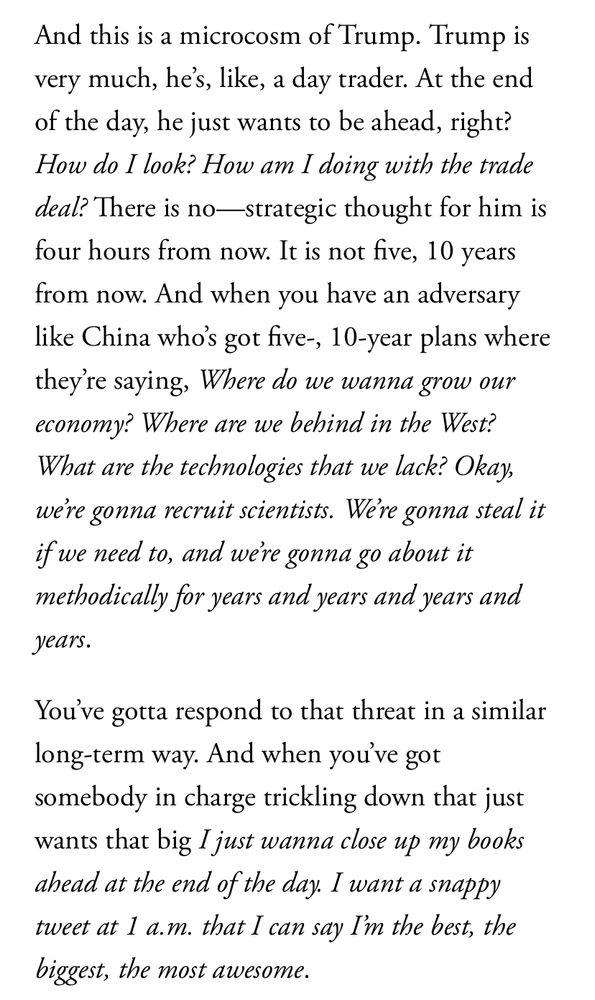 And this is a microcosm of Trump. Trump is very much, he's, like, a day trader. At the end of the day, he just wants to be ahead, right? How do I look? How am I doing with the trade deal? There is no—strategic thought for him is four hours from now. It is not five, 10 years from now. And when you have an adversary like China who's got five-, 10-year plans where they're saying, Where do we wanna grow our economy? Where are we behind in the West? What are the technologies that we lack? Okay, we're gonna recruit scientists. We're gonna steal it if we need to, and we're gonna go about it methodically for years and years and years and years.

You've gotta respond to that threat in a similar long-term way. And when you've got somebody in charge trickling down that just wants that big I just wanna close up my books ahead at the end of the day. I want a snappy tweet at 1 a.m. that I can say I'm the best, the biggest, the most awesome.